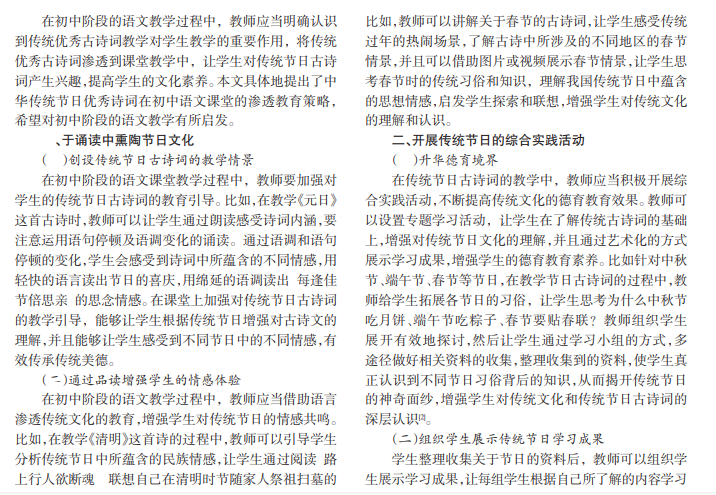 在初中阶段的语文教学过程中，教师应当明确认识到传统优秀古诗词教学对学生教学的重要作用，将传统优秀古诗词渗透到课堂教学中，让学生对传统节日古诗词产生兴趣，提高学生的文化素养。本文具体地提出了中华传统节日优秀诗词在初中语文课堂的渗透教育策略，希望对初中阶段的语文教学有所启发。

、于诵读中熏陶节日文化

（　）创设传统节日古诗词的教学情景

在初中阶段的语文课堂教学过程中，教师要加强对学生的传统节日古诗词的教育引导。比如，在教学《元日》这首古诗时，教师可以让学生通过朗读感受诗词内涵，要注意运用语句停顿及语调变化的诵读。通过语调和语句停顿的变化，学生会感受到诗词中所蕴含的不同情感，用轻快的语言读出节日的喜庆，用绵延的语调读出 每逢佳节倍思亲 的思念情感。在课堂上加强对传统节日古诗词的教学引导，能够让学生根据传统节日增强对古诗文的理解，并且能够让学生感受到不同节日中的不同情感，有效传承传统美德。

（二）通过品读增强学生的情感体验

在初中阶段的语文教学过程中，教师应当借助语言渗透传统文化的教育，增强学生对传统节日的情感共鸣。比如，在教学《清明》这首诗的过程中，教师可以引导学生分析传统节日中所蕴含的民族情感，让学生通过阅读 路上行人欲断魂 联想自己在清明时节随家人祭祖扫墓的

比如，教师可以讲解关于春节的古诗词，让学生感受传统过年的热闹场景，了解古诗中所涉及的不同地区的春节情景，并且可以借助图片或视频展示春节情景，让学生思考春节时的传统习俗和知识，理解我国传统节日中蕴含的思想情感，启发学生探索和联想，增强学生对传统文化的理解和认识。

二、开展传统节日的综合实践活动

（　）升华德育境界

在传统节日古诗词的教学中，教师应当积极开展综合实践活动，不断提高传统文化的德育教育效果。教师可以设置专题学习活动，让学生在了解传统古诗词的基础上，增强对传统节日文化的理解，并且通过艺术化的方式展示学习成果，增强学生的德育教育素养。比如针对中秋节、端午节、春节等节日，在教学节日古诗词的过程中，教师给学生拓展各节日的习俗，让学生思考为什么中秋节吃月饼、端午节吃粽子、春节要贴春联？教师组织学生展开有效地探讨，然后让学生通过学习小组的方式，多途径做好相关资料的收集，整理收集到的资料，使学生真正认识到不同节日习俗背后的知识，从而揭开传统节日的神奇面纱，增强学生对传统文化和传统节日古诗词的深层认识[2]。

（二）组织学生展示传统节日学习成果

学生整理收集关于节日的资料后，教师可以组织学生展示学习成果，让每组学生根据自己所了解的内容学习